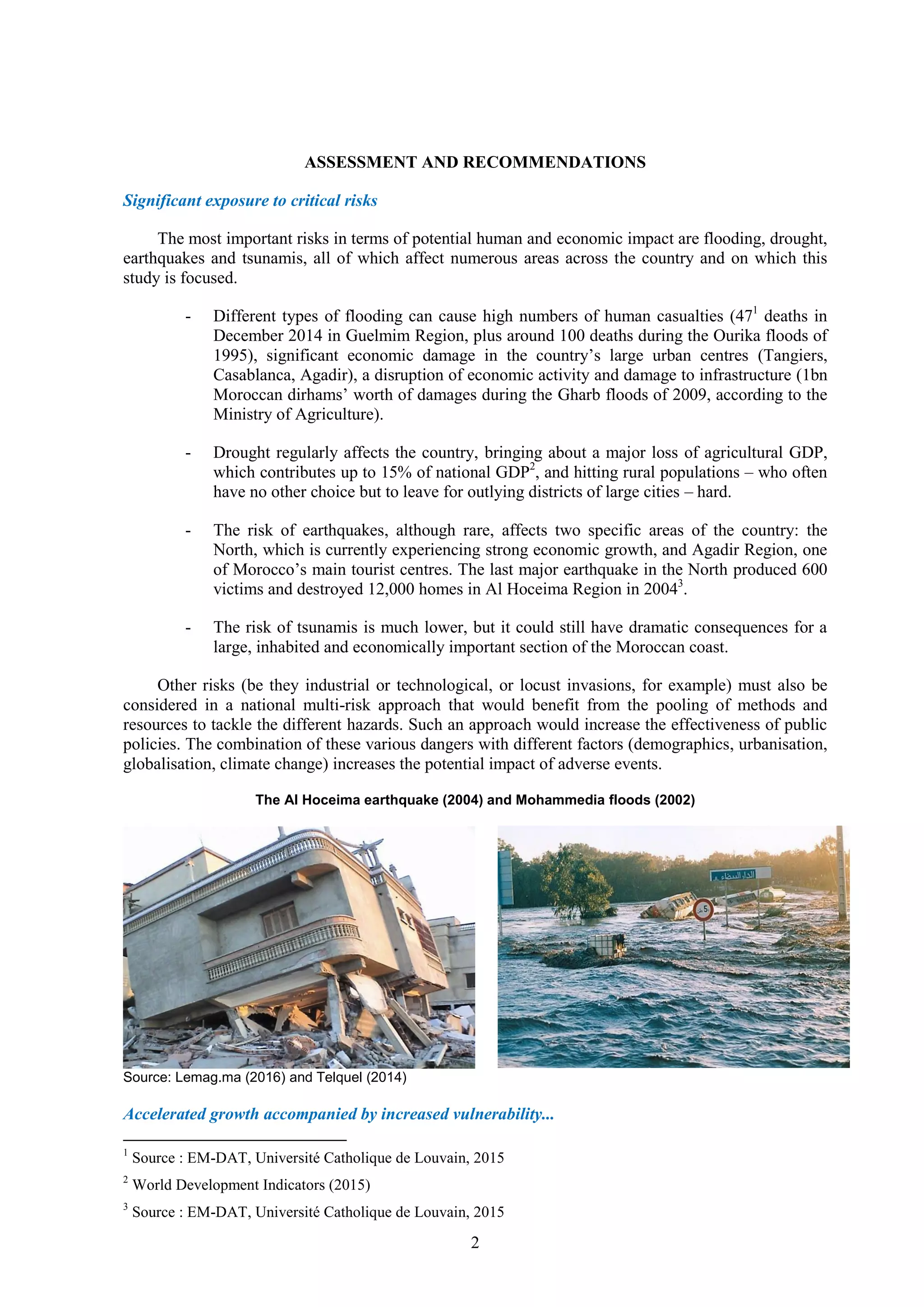 ASSESSMENT AND RECOMMENDATIONS

Significant exposure to critical risks

The most important risks in terms of potential human and economic impact are flooding, drought, earthquakes and tsunamis, all of which affect numerous areas across the country and on which this study is focused.

- Different types of flooding can cause high numbers of human casualties (47$^1$ deaths in December 2014 in Guelmim Region, plus around 100 deaths during the Ourika floods of 1995), significant economic damage in the country's large urban centres (Tangiers, Casablanca, Agadir), a disruption of economic activity and damage to infrastructure (1bn Moroccan dirhams' worth of damages during the Gharb floods of 2009, according to the Ministry of Agriculture).

- Drought regularly affects the country, bringing about a major loss of agricultural GDP, which contributes up to 15% of national GDP$^2$, and hitting rural populations – who often have no other choice but to leave for outlying districts of large cities – hard.

- The risk of earthquakes, although rare, affects two specific areas of the country: the North, which is currently experiencing strong economic growth, and Agadir Region, one of Morocco's main tourist centres. The last major earthquake in the North produced 600 victims and destroyed 12,000 homes in Al Hoceima Region in 2004$^3$.

- The risk of tsunamis is much lower, but it could still have dramatic consequences for a large, inhabited and economically important section of the Moroccan coast.

Other risks (be they industrial or technological, or locust invasions, for example) must also be considered in a national multi-risk approach that would benefit from the pooling of methods and resources to tackle the different hazards. Such an approach would increase the effectiveness of public policies. The combination of these various dangers with different factors (demographics, urbanisation, globalisation, climate change) increases the potential impact of adverse events.

The Al Hoceima earthquake (2004) and Mohammedia floods (2002)

الدار البيضاء

5

Source: Lemag.ma (2016) and Telquel (2014)

Accelerated growth accompanied by increased vulnerability...

$^1$ Source : EM-DAT, Université Catholique de Louvain, 2015

$^2$ World Development Indicators (2015)

$^3$ Source : EM-DAT, Université Catholique de Louvain, 2015

2